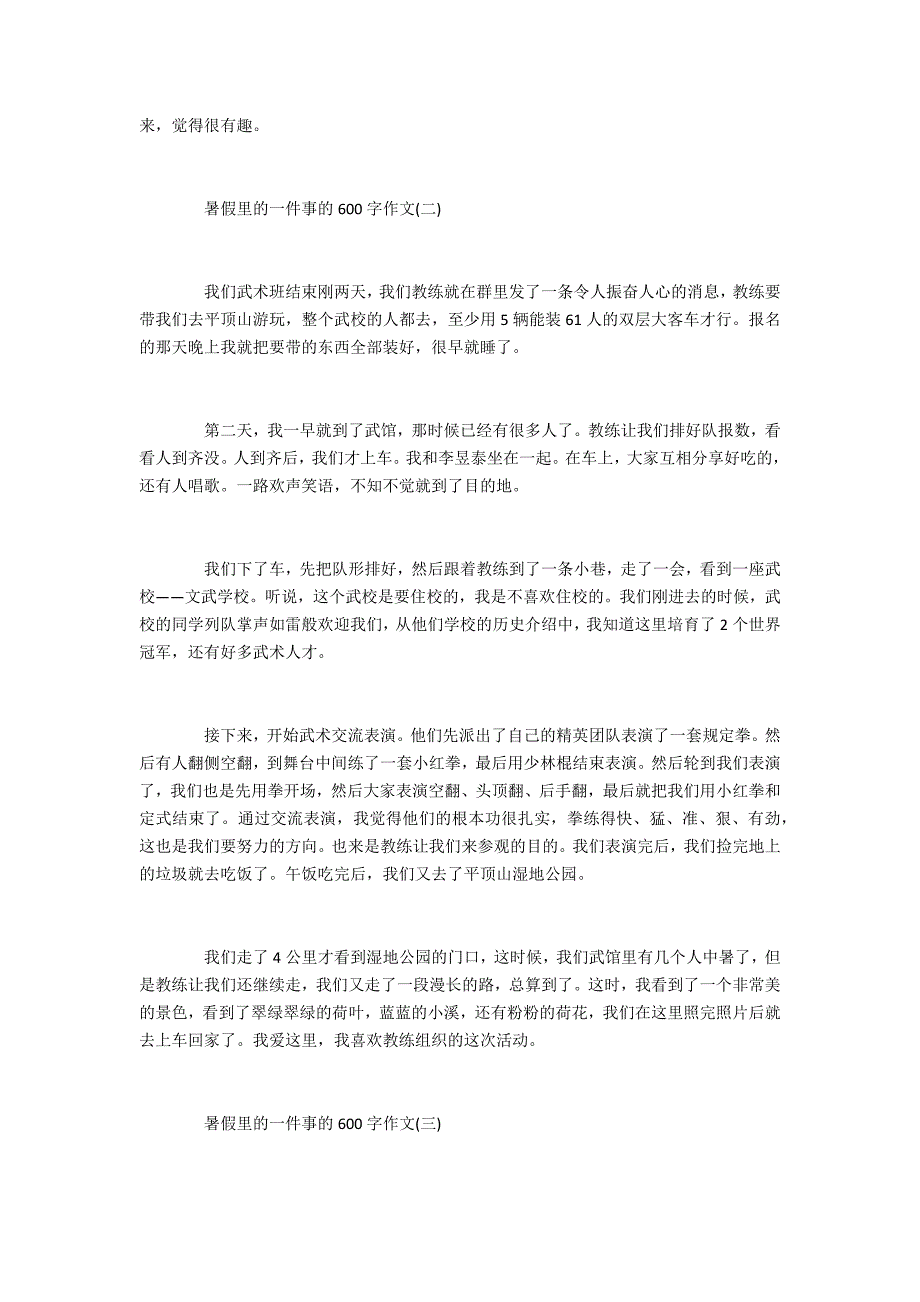 来，觉得很有趣。

暑假里的一件事的 600 字作文(二)

我们武术班结束刚两天，我们教练就在群里发了一条令人振奋人心的消息，教练要带我们去平顶山游玩，整个武校的人都去，至少用 5 辆能装 61 人的双层大客车才行。报名的那天晚上我就把要带的东西全部装好，很早就睡了。

第二天，我一早就到了武馆，那时候已经有很多人了。教练让我们排好队报数，看看人到齐没。人到齐后，我们才上车。我和李昱泰坐在一起。在车上，大家互相分享好吃的，还有人唱歌。一路欢声笑语，不知不觉就到了目的地。

我们下了车，先把队形排好，然后跟着教练到了一条小巷，走了一会，看到一座武校——文武学校。听说，这个武校是要住校的，我是不喜欢住校的。我们刚进去的时候，武校的同学列队掌声如雷般欢迎我们，从他们学校的历史介绍中，我知道这里培育了 2 个世界冠军，还有好多武术人才。

接下来，开始武术交流表演。他们先派出了自己的精英团队表演了一套规定拳。然后有人翻侧空翻，到舞台中间练了一套小红拳，最后用少林棍结束表演。然后轮到我们表演了，我们也是先用拳开场，然后大家表演空翻、头顶翻、后手翻，最后就把我们用小红拳和定式结束了。通过交流表演，我觉得他们的根本功很扎实，拳练得快、猛、准、狠、有劲，这也是我们要努力的方向。也来是教练让我们来参观的目的。我们表演完后，我们捡完地上的垃圾就去吃饭了。午饭吃完后，我们又去了平顶山湿地公园。

我们走了 4 公里才看到湿地公园的门口，这时候，我们武馆里有几个人中暑了，但是教练让我们还继续走，我们又走了一段漫长的路，总算到了。这时，我看到了一个非常美的景色，看到了翠绿翠绿的荷叶，蓝蓝的小溪，还有粉粉的荷花，我们在这里照完照片后就去上车回家了。我爱这里，我喜欢教练组织的这次活动。

暑假里的一件事的 600 字作文(三)